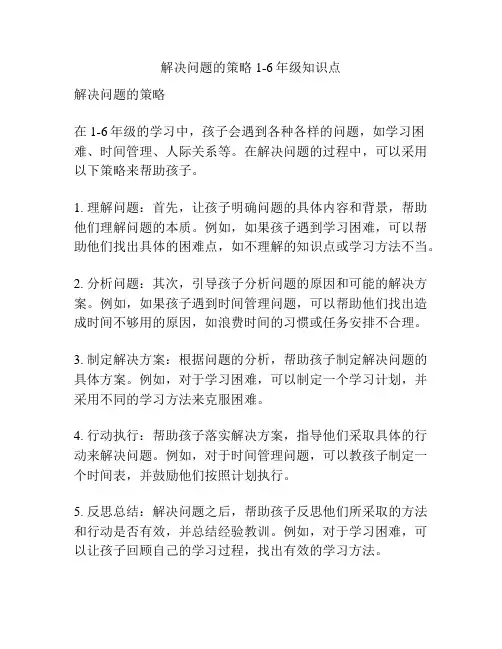 解决问题的策略 1-6 年级知识点

解决问题的策略

在 1-6 年级的学习中，孩子会遇到各种各样的问题，如学习困难、时间管理、人际关系等。在解决问题的过程中，可以采用以下策略来帮助孩子。

1. 理解问题：首先，让孩子明确问题的具体内容和背景，帮助他们理解问题的本质。例如，如果孩子遇到学习困难，可以帮助他们找出具体的困难点，如不理解的知识点或学习方法不当。

2. 分析问题：其次，引导孩子分析问题的原因和可能的解决方案。例如，如果孩子遇到时间管理问题，可以帮助他们找出造成时间不够用的原因，如浪费时间的习惯或任务安排不合理。

3. 制定解决方案：根据问题的分析，帮助孩子制定解决问题的具体方案。例如，对于学习困难，可以制定一个学习计划，并采用不同的学习方法来克服困难。

4. 行动执行：帮助孩子落实解决方案，指导他们采取具体的行动来解决问题。例如，对于时间管理问题，可以教孩子制定一个时间表，并鼓励他们按照计划执行。

5. 反思总结：解决问题之后，帮助孩子反思他们所采取的方法和行动是否有效，并总结经验教训。例如，对于学习困难，可以让孩子回顾自己的学习过程，找出有效的学习方法。